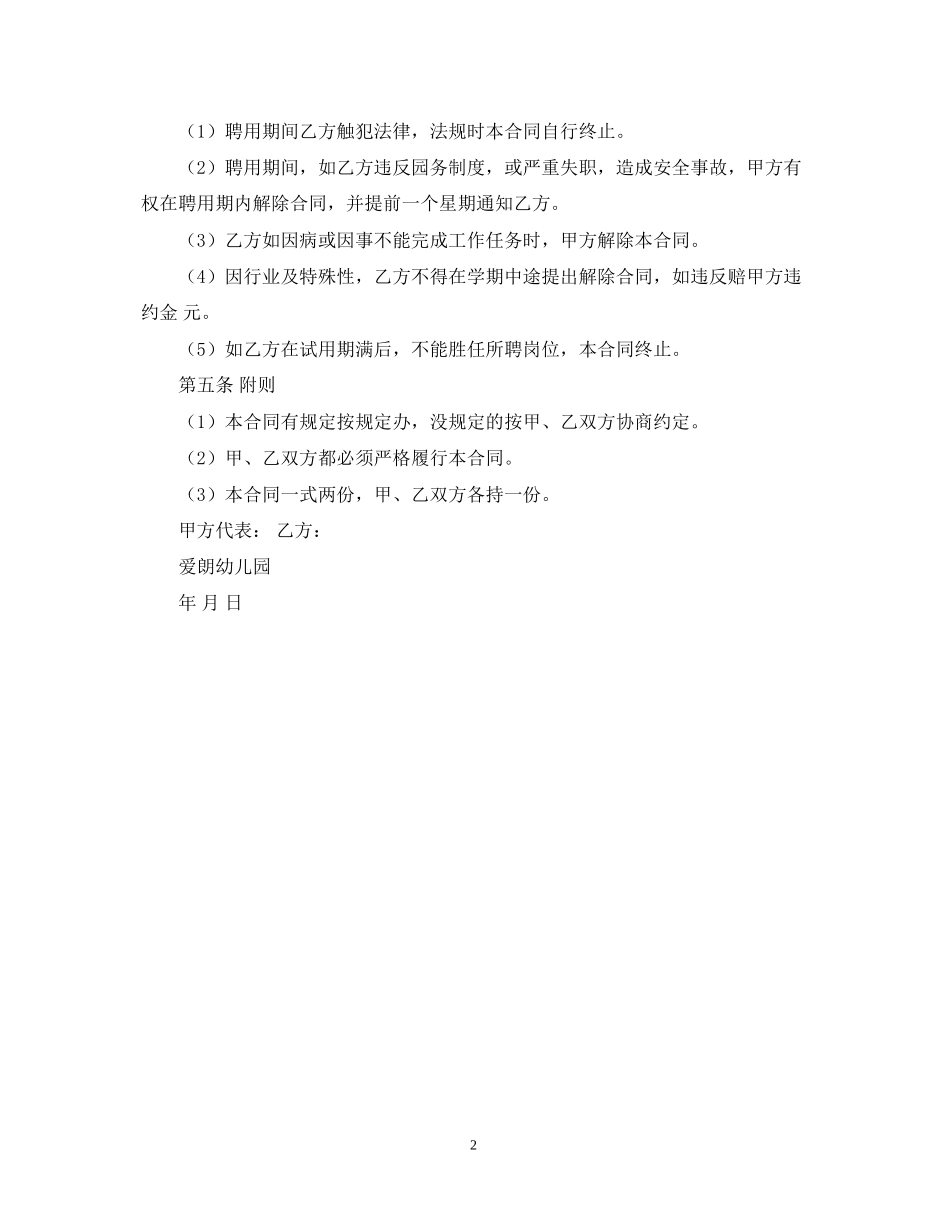 （1）聘用期间乙方触犯法律，法规时本合同自行终止。

（2）聘用期间，如乙方违反园务制度，或严重失职，造成安全事故，甲方有权在聘用期内解除合同，并提前一个星期通知乙方。

（3）乙方如因病或因事不能完成工作任务时，甲方解除本合同。

（4）因行业及特殊性，乙方不得在学期中途提出解除合同，如违反赔甲方违约金 元。

（5）如乙方在试用期满后，不能胜任所聘岗位，本合同终止。

第五条 附则

（1）本合同有规定按规定办，没规定的按甲、乙双方协商约定。

（2）甲、乙双方都必须严格履行本合同。

（3）本合同一式两份，甲、乙双方各持一份。

甲方代表： 乙方：

爱朗幼儿园

年 月 日

2